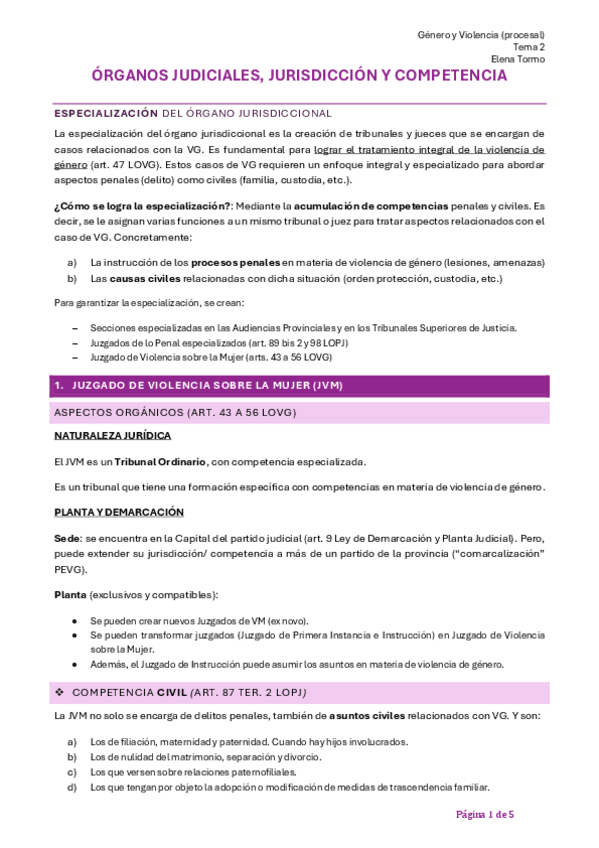 Género y Violencia (procesal)
Tema 2
Elena Tormo

ÓRGANOS JUDICIALES, JURISDICCIÓN Y COMPETENCIA

ESPECIALIZACIÓN DEL ÓRGANO JURISDICCIONAL

La especialización del órgano jurisdiccional es la creación de tribunales y jueces que se encargan de casos relacionados con la VG. Es fundamental para lograr el tratamiento integral de la violencia de género (art. 47 LOVG). Estos casos de VG requieren un enfoque integral y especializado para abordar aspectos penales (delito) como civiles (familia, custodia, etc.).

¿Cómo se logra la especialización?: Mediante la acumulación de competencias penales y civiles. Es decir, se le asignan varias funciones a un mismo tribunal o juez para tratar aspectos relacionados con el caso de VG. Concretamente:

a) La instrucción de los procesos penales en materia de violencia de género (lesiones, amenazas)
b) Las causas civiles relacionadas con dicha situación (orden protección, custodia, etc.)

Para garantizar la especialización, se crean:

– Secciones especializadas en las Audiencias Provinciales y en los Tribunales Superiores de Justicia.
– Juzgados de lo Penal especializados (art. 89 bis 2 y 98 LOPJ)
– Juzgado de Violencia sobre la Mujer (arts. 43 a 56 LOVG)

1. JUZGADO DE VIOLENCIA SOBRE LA MUJER (JVM)

ASPECTOS ORGÁNICOS (ART. 43 A 56 LOVG)

NATURALEZA JURÍDICA

El JVM es un Tribunal Ordinario, con competencia especializada.

Es un tribunal que tiene una formación específica con competencias en materia de violencia de género.

PLANTA Y DEMARCACIÓN

Sede: se encuentra en la Capital del partido judicial (art. 9 Ley de Demarcación y Planta Judicial). Pero, puede extender su jurisdicción/ competencia a más de un partido de la provincia ("comarcalización" PEVG).

Planta (exclusivos y compatibles):

• Se pueden crear nuevos Juzgados de VM (ex novo).
• Se pueden transformar juzgados (Juzgado de Primera Instancia e Instrucción) en Juzgado de Violencia sobre la Mujer.
• Además, el Juzgado de Instrucción puede asumir los asuntos en materia de violencia de género.

❖ COMPETENCIA CIVIL (ART. 87 TER. 2 LOPJ)

La JVM no solo se encarga de delitos penales, también de asuntos civiles relacionados con VG. Y son:

a) Los de filiación, maternidad y paternidad. Cuando hay hijos involucrados.
b) Los de nulidad del matrimonio, separación y divorcio.
c) Los que versen sobre relaciones paternofiliales.
d) Los que tengan por objeto la adopción o modificación de medidas de trascendencia familiar.

Página 1 de 5